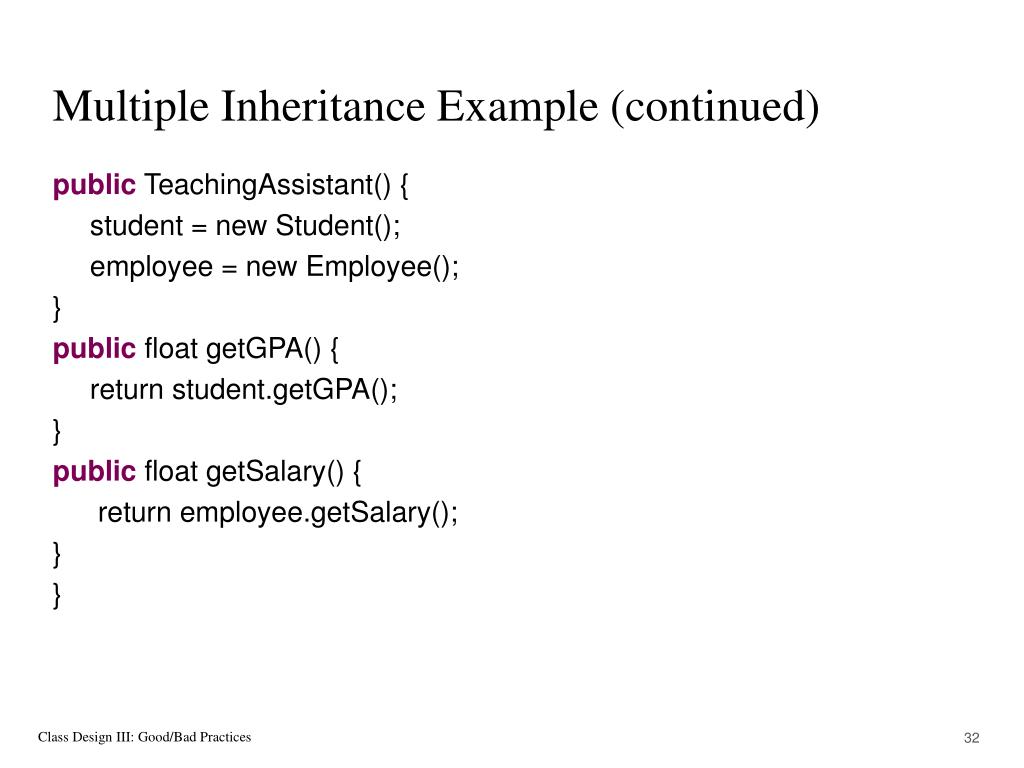 Multiple Inheritance Example (continued)

public TeachingAssistant() {
student = new Student();
employee = new Employee();
}
public float getGPA() {
return student.getGPA();
}
public float getSalary() {
return employee.getSalary();
}
}

Class Design III: Good/Bad Practices

32